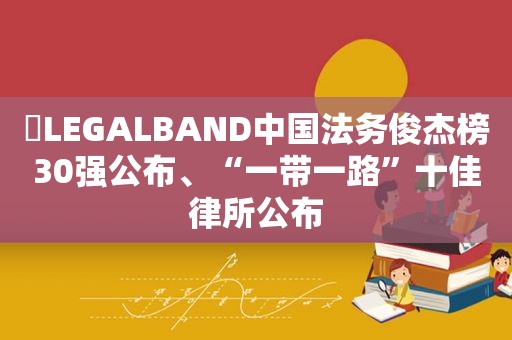 LEGALBAND中国法务俊杰榜30强公布、“一带一路”十佳律所公布